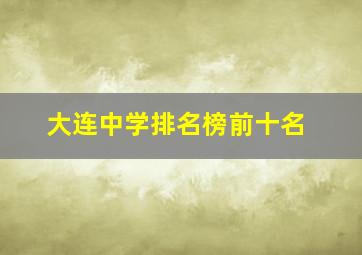 大连中学排名榜前十名